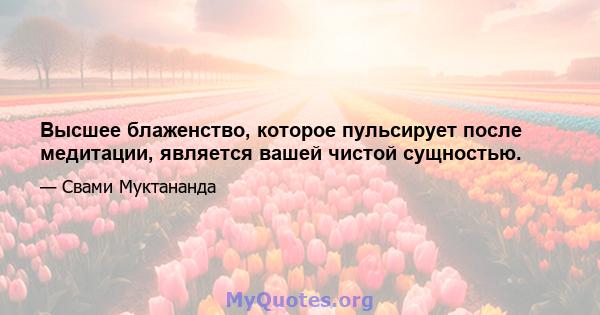 Высшее блаженство, которое пульсирует после медитации, является вашей чистой сущностью.

— Свами Муктананда

MyQuotes.org